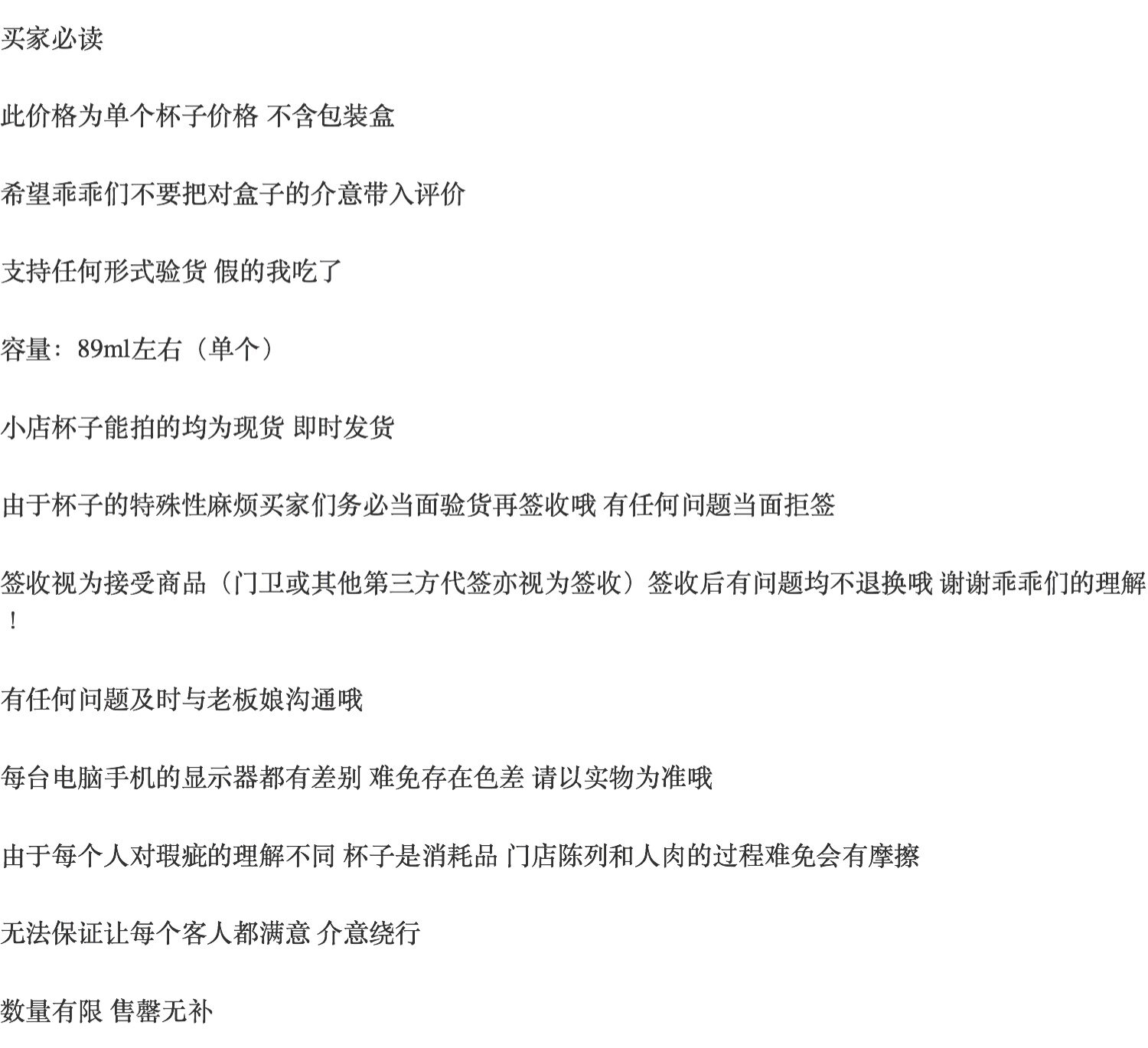 买家必读

此价格为单个杯子价格 不含包装盒

希望乖乖们不要把对盒子的介意带入评价

支持任何形式验货 假的我吃了

容量：89ml左右（单个）

小店杯子能拍的均为现货 即时发货

由于杯子的特殊性麻烦买家们务必当面验货再签收哦 有任何问题当面拒签

签收视为接受商品（门卫或其他第三方代签亦视为签收）签收后有问题均不退换哦 谢谢乖乖们的理解！

有任何问题及时与老板娘沟通哦

每台电脑手机的显示器都有差别 难免存在色差 请以实物为准哦

由于每个人对瑕疵的理解不同 杯子是消耗品 门店陈列和人肉的过程难免会有摩擦

无法保证让每个客人都满意 介意绕行

数量有限 售罄无补